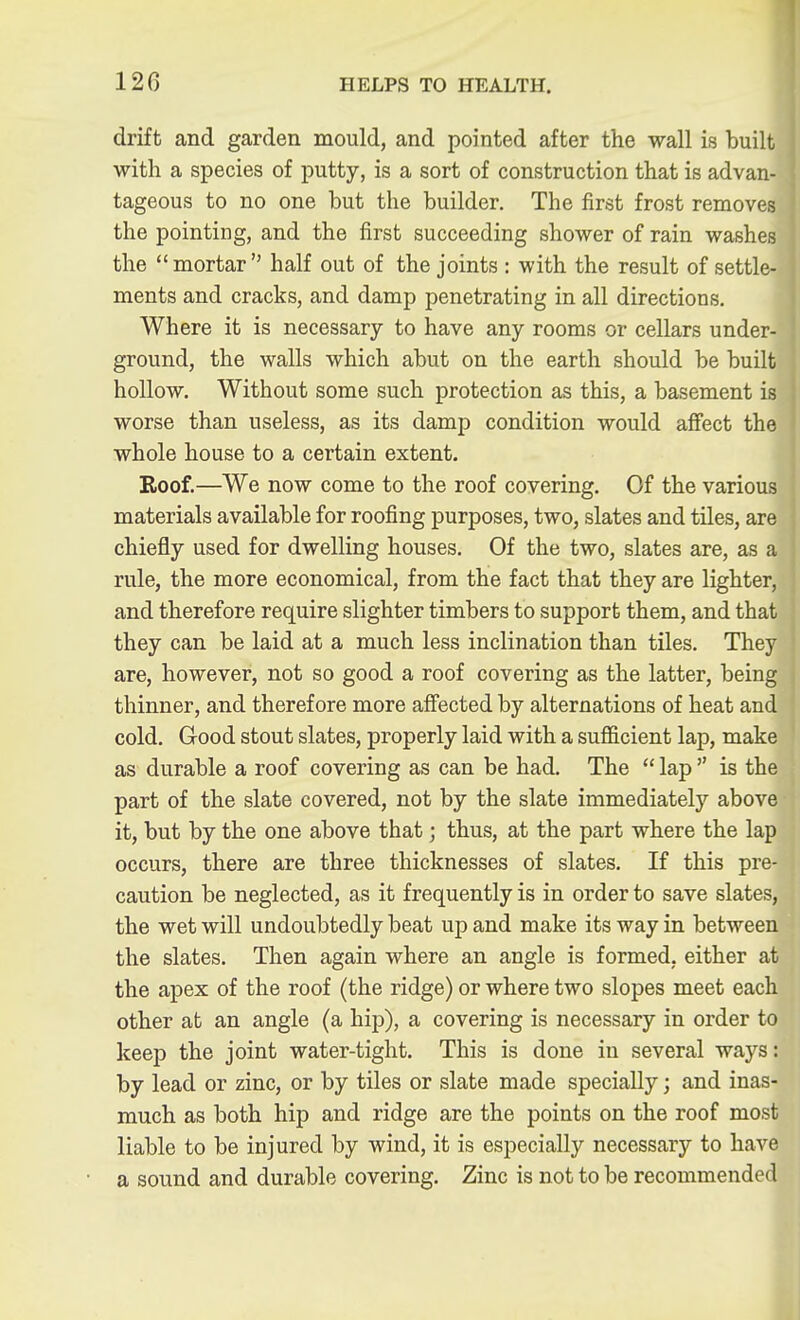 126 HELPS TO HEALTH.

drift and garden mould, and pointed after the wall is built with a species of putty, is a sort of construction that is advantageous to no one but the builder. The first frost removes the pointing, and the first succeeding shower of rain washes the "mortar" half out of the joints: with the result of settlements and cracks, and damp penetrating in all directions.

Where it is necessary to have any rooms or cellars underground, the walls which abut on the earth should be built hollow. Without some such protection as this, a basement is worse than useless, as its damp condition would affect the whole house to a certain extent.

Roof.—We now come to the roof covering. Of the various materials available for roofing purposes, two, slates and tiles, are chiefly used for dwelling houses. Of the two, slates are, as a rule, the more economical, from the fact that they are lighter, and therefore require slighter timbers to support them, and that they can be laid at a much less inclination than tiles. They are, however, not so good a roof covering as the latter, being thinner, and therefore more affected by alternations of heat and cold. Good stout slates, properly laid with a sufficient lap, make as durable a roof covering as can be had. The "lap" is the part of the slate covered, not by the slate immediately above it, but by the one above that; thus, at the part where the lap occurs, there are three thicknesses of slates. If this precaution be neglected, as it frequently is in order to save slates, the wet will undoubtedly beat up and make its way in between the slates. Then again where an angle is formed, either at the apex of the roof (the ridge) or where two slopes meet each other at an angle (a hip), a covering is necessary in order to keep the joint water-tight. This is done in several ways: by lead or zinc, or by tiles or slate made specially; and inasmuch as both hip and ridge are the points on the roof most liable to be injured by wind, it is especially necessary to have a sound and durable covering. Zinc is not to be recommended